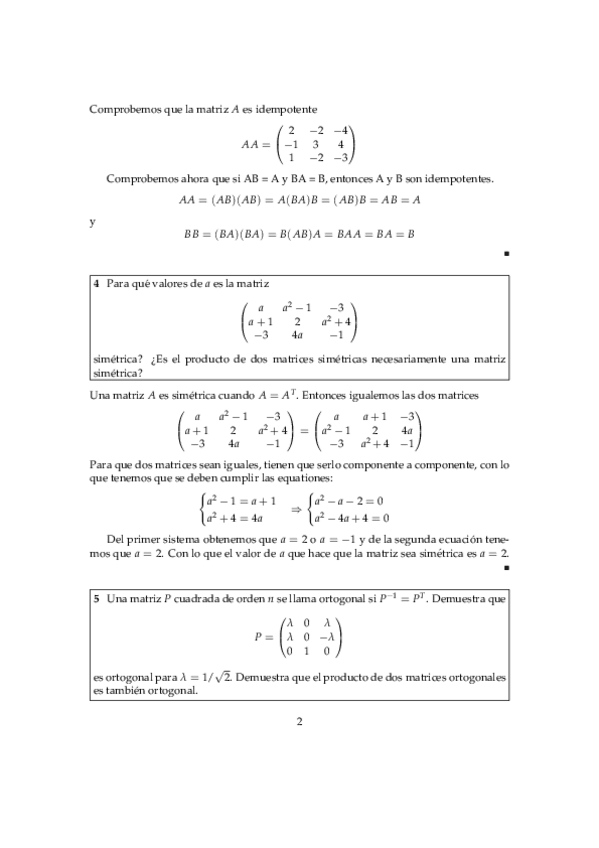 Comprobemos que la matriz $A$ es idempotente

$$AA = \begin{pmatrix} 2 & -2 & -4 \\ -1 & 3 & 4 \\ 1 & -2 & -3 \end{pmatrix}$$

Comprobemos ahora que si AB = A y BA = B, entonces A y B son idempotentes.

$$AA = (AB)(AB) = A(BA)B = (AB)B = AB = A$$

y

$$BB = (BA)(BA) = B(AB)A = BAA = BA = B$$

■

**4** Para qué valores de $a$ es la matriz

$$\begin{pmatrix} a & a^2-1 & -3 \\ a+1 & 2 & a^2+4 \\ -3 & 4a & -1 \end{pmatrix}$$

simétrica? ¿Es el producto de dos matrices simétricas necesariamente una matriz simétrica?

Una matriz $A$ es simétrica cuando $A = A^T$. Entonces igualemos las dos matrices

$$\begin{pmatrix} a & a^2-1 & -3 \\ a+1 & 2 & a^2+4 \\ -3 & 4a & -1 \end{pmatrix} = \begin{pmatrix} a & a+1 & -3 \\ a^2-1 & 2 & 4a \\ -3 & a^2+4 & -1 \end{pmatrix}$$

Para que dos matrices sean iguales, tienen que serlo componente a componente, con lo que tenemos que se deben cumplir las equationes:

$$\begin{cases} a^2-1 = a+1 \\ a^2+4 = 4a \end{cases} \Rightarrow \begin{cases} a^2-a-2 = 0 \\ a^2-4a+4 = 0 \end{cases}$$

Del primer sistema obtenemos que $a = 2$ o $a = -1$ y de la segunda ecuación tenemos que $a = 2$. Con lo que el valor de $a$ que hace que la matriz sea simétrica es $a = 2$.

■

**5** Una matriz $P$ cuadrada de orden $n$ se llama ortogonal si $P^{-1} = P^T$. Demuestra que

$$P = \begin{pmatrix} \lambda & 0 & \lambda \\ \lambda & 0 & -\lambda \\ 0 & 1 & 0 \end{pmatrix}$$

es ortogonal para $\lambda = 1/\sqrt{2}$. Demuestra que el producto de dos matrices ortogonales es también ortogonal.

2